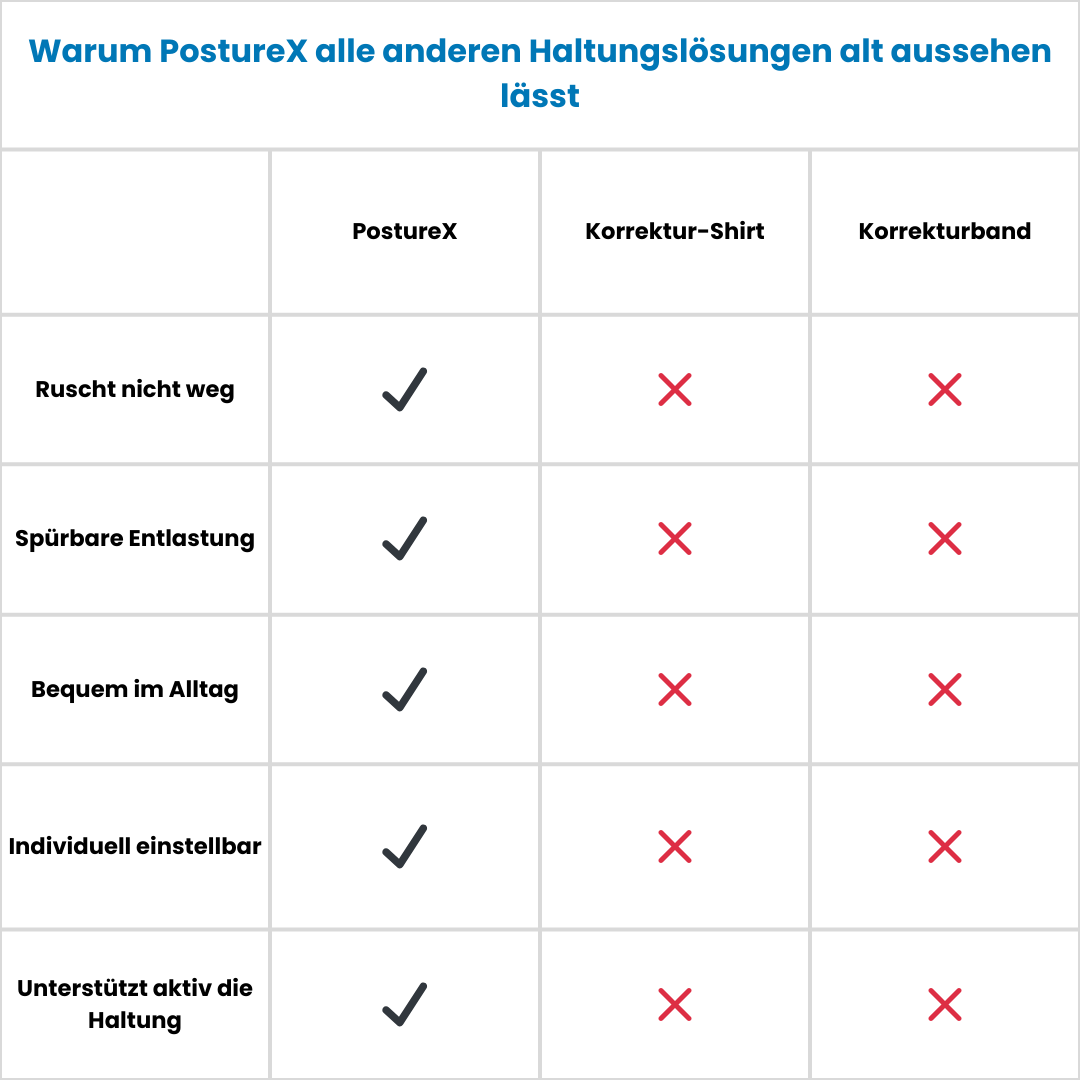 Warum PostureX alle anderen Haltungslösungen alt aussehen lässt

| | PostureX | Korrektur-Shirt | Korrekturband |
|---|---|---|---|
| Ruscht nicht weg | ✓ | ✗ | ✗ |
| Spürbare Entlastung | ✓ | ✗ | ✗ |
| Bequem im Alltag | ✓ | ✗ | ✗ |
| Individuell einstellbar | ✓ | ✗ | ✗ |
| Unterstützt aktiv die Haltung | ✓ | ✗ | ✗ |